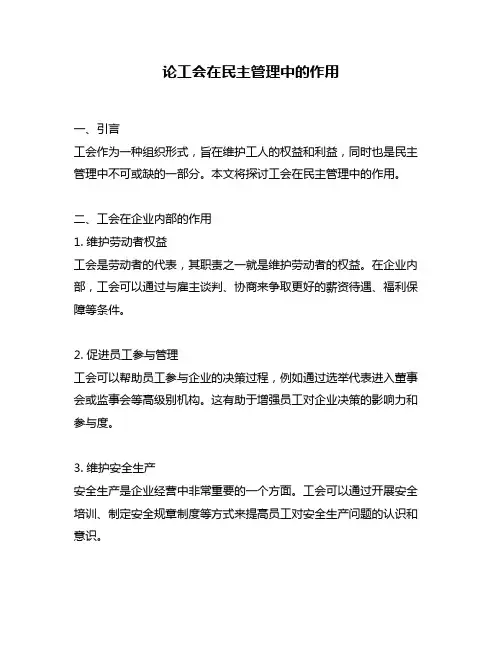 论工会在民主管理中的作用

一、引言
工会作为一种组织形式，旨在维护工人的权益和利益，同时也是民主管理中不可或缺的一部分。本文将探讨工会在民主管理中的作用。

二、工会在企业内部的作用
1. 维护劳动者权益
工会是劳动者的代表，其职责之一就是维护劳动者的权益。在企业内部，工会可以通过与雇主谈判、协商来争取更好的薪资待遇、福利保障等条件。

2. 促进员工参与管理
工会可以帮助员工参与企业的决策过程，例如通过选举代表进入董事会或监事会等高级别机构。这有助于增强员工对企业决策的影响力和参与度。

3. 维护安全生产
安全生产是企业经营中非常重要的一个方面。工会可以通过开展安全培训、制定安全规章制度等方式来提高员工对安全生产问题的认识和意识。